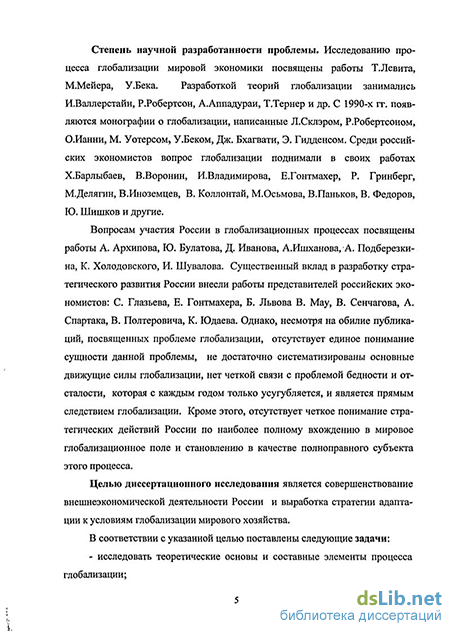 Степень научной разработанности проблемы. Исследованию процесса глобализации мировой экономики посвящены работы Т.Левита, М.Мейера, У.Бека. Разработкой теорий глобализации занимались И.Валлерстайн, Р.Робертсон, А.Аппадураи, Т.Тернер и др. С 1990-х гг. появляются монографии о глобализации, написанные Л.Склэром, Р.Робертсоном, О.Ианни, М. Уотерсом, У.Беком, Дж. Бхагвати, Э. Гидденсом. Среди российских экономистов вопрос глобализации поднимали в своих работах Х.Барлыбаев, В.Воронин, И.Владимирова, Е.Гонтмахер, Р. Гринберг, М.Делягин, В.Иноземцев, В. Коллонтай, М.Осьмова, В.Паньков, В. Федоров, Ю. Шишков и другие.

Вопросам участия России в глобализационных процессах посвящены работы А. Архипова, Ю. Булатова, Д. Иванова, А.Ишханова, А. Подберезкина, К. Холодовского, И. Шувалова. Существенный вклад в разработку стратегического развития России внесли работы представителей российских экономистов: С. Глазьева, Е. Гонтмахера, Б. Львова В. Мау, В. Сенчагова, А. Спартака, В. Полтеровича, К. Юдаева. Однако, несмотря на обилие публикаций, посвященных проблеме глобализации, отсутствует единое понимание сущности данной проблемы, не достаточно систематизированы основные движущие силы глобализации, нет четкой связи с проблемой бедности и отсталости, которая с каждым годом только усугубляется, и является прямым следствием глобализации. Кроме этого, отсутствует четкое понимание стратегических действий России по наиболее полному вхождению в мировое глобализационное поле и становлению в качестве полноправного субъекта этого процесса.

Целью диссертационного исследования является совершенствование внешнеэкономической деятельности России и выработка стратегии адаптации к условиям глобализации мирового хозяйства.

В соответствии с указанной целью поставлены следующие задачи:

- исследовать теоретические основы и составные элементы процесса глобализации;

5

dsLib.net
библиотека диссертаций